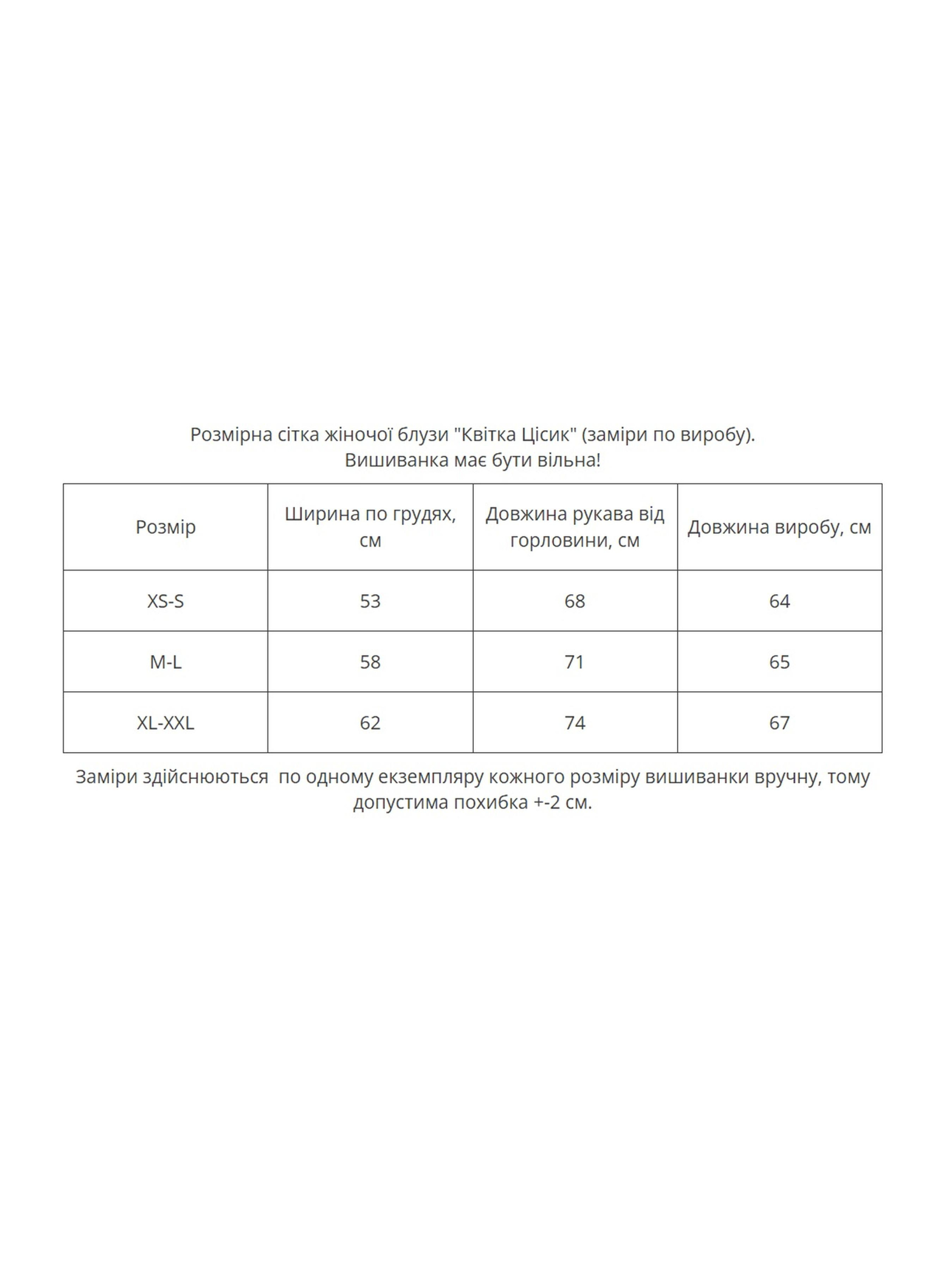 Розмірна сітка жіночої блузи "Квітка Цісик" (заміри по виробу).
Вишиванка має бути вільна!

| Розмір | Ширина по грудях, см | Довжина рукава від горловини, см | Довжина виробу, см |
|---|---|---|---|
| XS-S | 53 | 68 | 64 |
| M-L | 58 | 71 | 65 |
| XL-XXL | 62 | 74 | 67 |

Заміри здійснюються  по одному екземпляру кожного розміру вишиванки вручну, тому допустима похибка +-2 см.